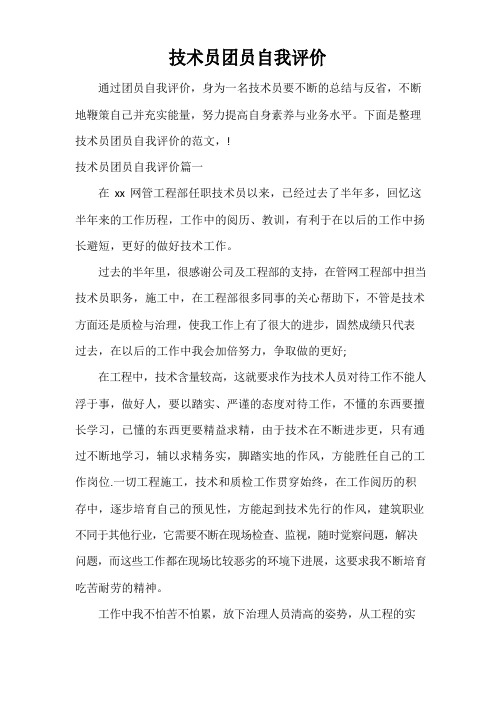 技术员团员自我评价

通过团员自我评价，身为一名技术员要不断的总结与反省，不断地鞭策自己并充实能量，努力提高自身素养与业务水平。下面是整理技术员团员自我评价的范文，!

技术员团员自我评价篇一

在 xx 网管工程部任职技术员以来，已经过去了半年多，回忆这半年来的工作历程，工作中的阅历、教训，有利于在以后的工作中扬长避短，更好的做好技术工作。

过去的半年里，很感谢公司及工程部的支持，在管网工程部中担当技术员职务，施工中，在工程部很多同事的关心帮助下，不管是技术方面还是质检与治理，使我工作上有了很大的进步，固然成绩只代表过去，在以后的工作中我会加倍努力，争取做的更好;

在工程中，技术含量较高，这就要求作为技术人员对待工作不能人浮于事，做好人，要以踏实、严谨的态度对待工作，不懂的东西要擅长学习，已懂的东西更要精益求精，由于技术在不断进步更，只有通过不断地学习，辅以求精务实，脚踏实地的作风，方能胜任自己的工作岗位.一切工程施工，技术和质检工作贯穿始终，在工作阅历的积存中，逐步培育自己的预见性，方能起到技术先行的作风，建筑职业不同于其他行业，它需要不断在现场检查、监视，随时觉察问题，解决问题，而这些工作都在现场比较恶劣的环境下进展，这要求我不断培育吃苦耐劳的精神。

工作中我不怕苦不怕累，放下治理人员清高的姿势，从工程的实